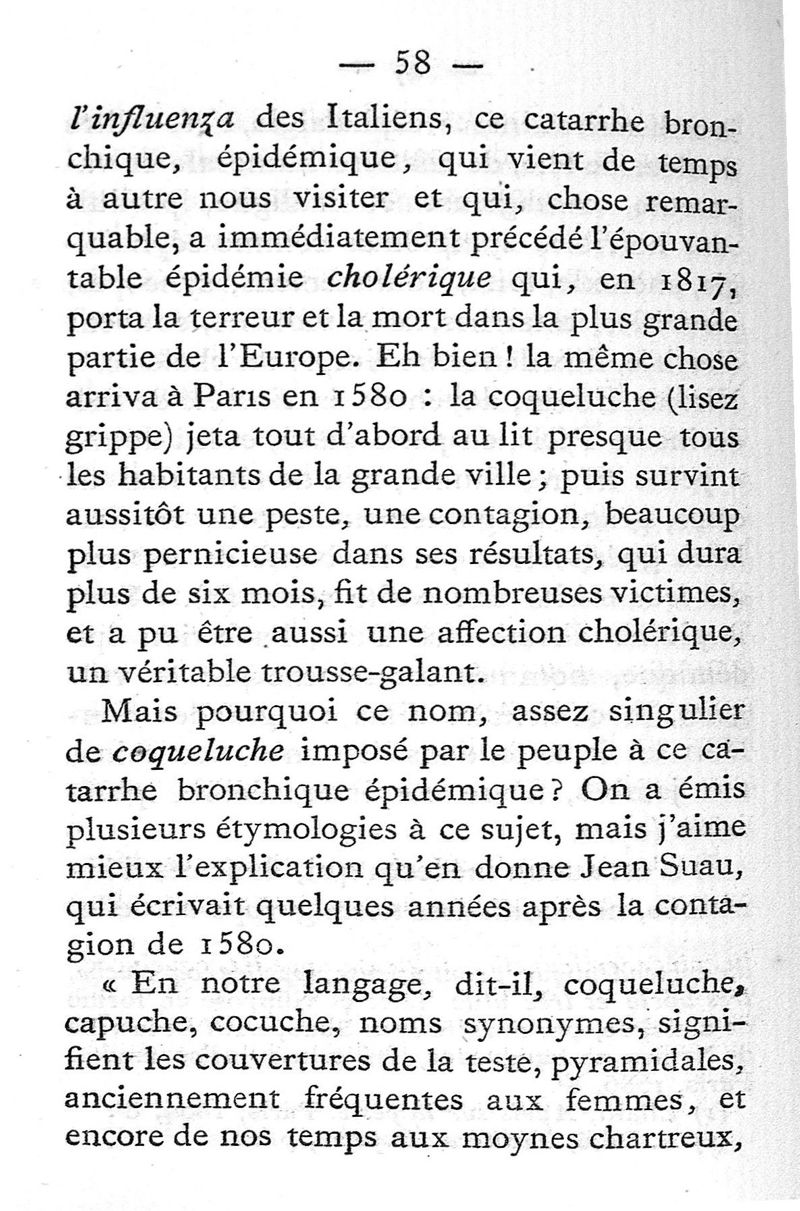 — 58 —

l'influenza des Italiens, ce catarrhe bronchique, épidémique, qui vient de temps à autre nous visiter et qui, chose remarquable, a immédiatement précédé l'épouvantable épidémie cholérique qui, en 1817, porta la terreur et la mort dans la plus grande partie de l'Europe. Eh bien ! la même chose arriva à Paris en 1580 : la coqueluche (lisez grippe) jeta tout d'abord au lit presque tous les habitants de la grande ville ; puis survint aussitôt une peste, une contagion, beaucoup plus pernicieuse dans ses résultats, qui dura plus de six mois, fit de nombreuses victimes, et a pu être aussi une affection cholérique, un véritable trousse-galant.

Mais pourquoi ce nom, assez singulier de coqueluche imposé par le peuple à ce catarrhe bronchique épidémique ? On a émis plusieurs étymologies à ce sujet, mais j'aime mieux l'explication qu'en donne Jean Suau, qui écrivait quelques années après la contagion de 1580.

« En notre langage, dit-il, coqueluche, capuche, cocuche, noms synonymes, signifient les couvertures de la teste, pyramidales, anciennement fréquentes aux femmes, et encore de nos temps aux moynes chartreux,